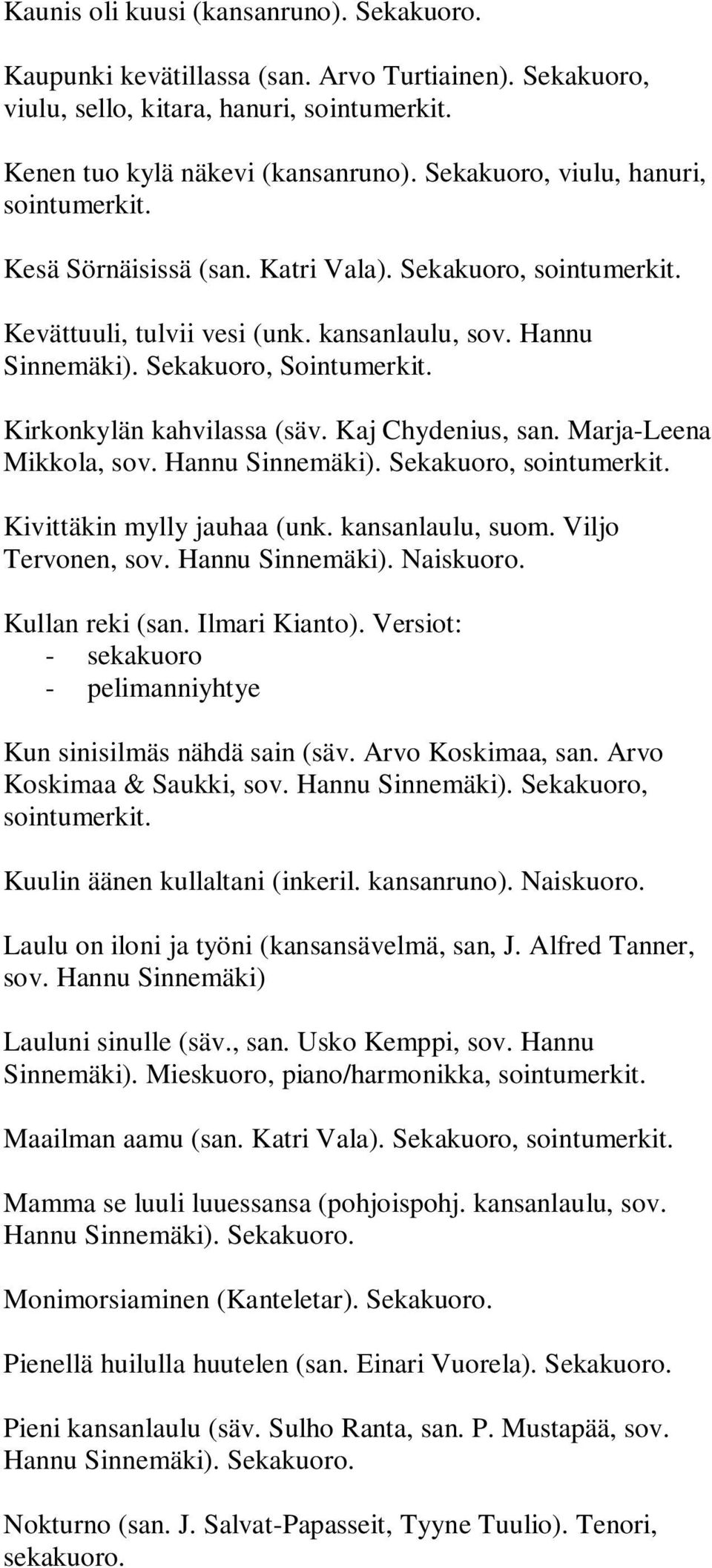 Kaunis oli kuusi (kansanruno). Sekakuoro.

Kaupunki kevätillassa (san. Arvo Turtiainen). Sekakuoro, viulu, sello, kitara, hanuri, sointumerkit.

Kenen tuo kylä näkevi (kansanruno). Sekakuoro, viulu, hanuri, sointumerkit.

Kesä Sörnäisissä (san. Katri Vala). Sekakuoro, sointumerkit.

Kevättuuli, tulvii vesi (unk. kansanlaulu, sov. Hannu Sinnemäki). Sekakuoro, Sointumerkit.

Kirkonkylän kahvilassa (säv. Kaj Chydenius, san. Marja-Leena Mikkola, sov. Hannu Sinnemäki). Sekakuoro, sointumerkit.

Kivittäkin mylly jauhaa (unk. kansanlaulu, suom. Viljo Tervonen, sov. Hannu Sinnemäki). Naiskuoro.

Kullan reki (san. Ilmari Kianto). Versiot:
- sekakuoro
- pelimanniyhtye

Kun sinisilmäs nähdä sain (säv. Arvo Koskimaa, san. Arvo Koskimaa & Saukki, sov. Hannu Sinnemäki). Sekakuoro, sointumerkit.

Kuulin äänen kullaltani (inkeril. kansanruno). Naiskuoro.

Laulu on iloni ja työni (kansansävelmä, san, J. Alfred Tanner, sov. Hannu Sinnemäki)

Lauluni sinulle (säv., san. Usko Kemppi, sov. Hannu Sinnemäki). Mieskuoro, piano/harmonikka, sointumerkit.

Maailman aamu (san. Katri Vala). Sekakuoro, sointumerkit.

Mamma se luuli luuessansa (pohjoispohj. kansanlaulu, sov. Hannu Sinnemäki). Sekakuoro.

Monimorsiaminen (Kanteletar). Sekakuoro.

Pienellä huilulla huutelen (san. Einari Vuorela). Sekakuoro.

Pieni kansanlaulu (säv. Sulho Ranta, san. P. Mustapää, sov. Hannu Sinnemäki). Sekakuoro.

Nokturno (san. J. Salvat-Papasseit, Tyyne Tuulio). Tenori, sekakuoro.